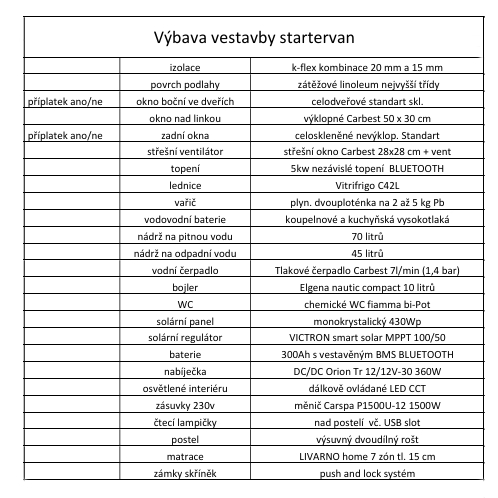 Výbava vestavby startervan

| | | |
|---|---|---|
| | izolace | k-flex kombinace 20 mm a 15 mm |
| | povrch podlahy | zátěžové linoleum nejvyšší třídy |
| příplatek ano/ne | okno boční ve dveřích | celodveřové standart skl. |
| | okno nad linkou | výklopné Carbest 50 x 30 cm |
| příplatek ano/ne | zadní okna | celoskleněné nevýklop. Standart |
| | střešní ventilátor | střešní okno Carbest 28x28 cm + vent |
| | topení | 5kw nezávislé topení BLUETOOTH |
| | lednice | Vitrifrigo C42L |
| | vařič | plyn. dvouploténka na 2 až 5 kg Pb |
| | vodovodní baterie | koupelnové a kuchyňská vysokotlaká |
| | nádrž na pitnou vodu | 70 litrů |
| | nádrž na odpadní vodu | 45 litrů |
| | vodní čerpadlo | Tlakové čerpadlo Carbest 7l/min (1,4 bar) |
| | bojler | Elgena nautic compact 10 litrů |
| | WC | chemické WC fiamma bi-Pot |
| | solární panel | monokrystalický 430Wp |
| | solární regulátor | VICTRON smart solar MPPT 100/50 |
| | baterie | 300Ah s vestavěným BMS BLUETOOTH |
| | nabíječka | DC/DC Orion Tr 12/12V-30 360W |
| | osvětlené interiéru | dálkově ovládané LED CCT |
| | zásuvky 230v | měnič Carspa P1500U-12 1500W |
| | čtecí lampičky | nad postelí vč. USB slot |
| | postel | výsuvný dvoudílný rošt |
| | matrace | LIVARNO home 7 zón tl. 15 cm |
| | zámky skříněk | push and lock systém |